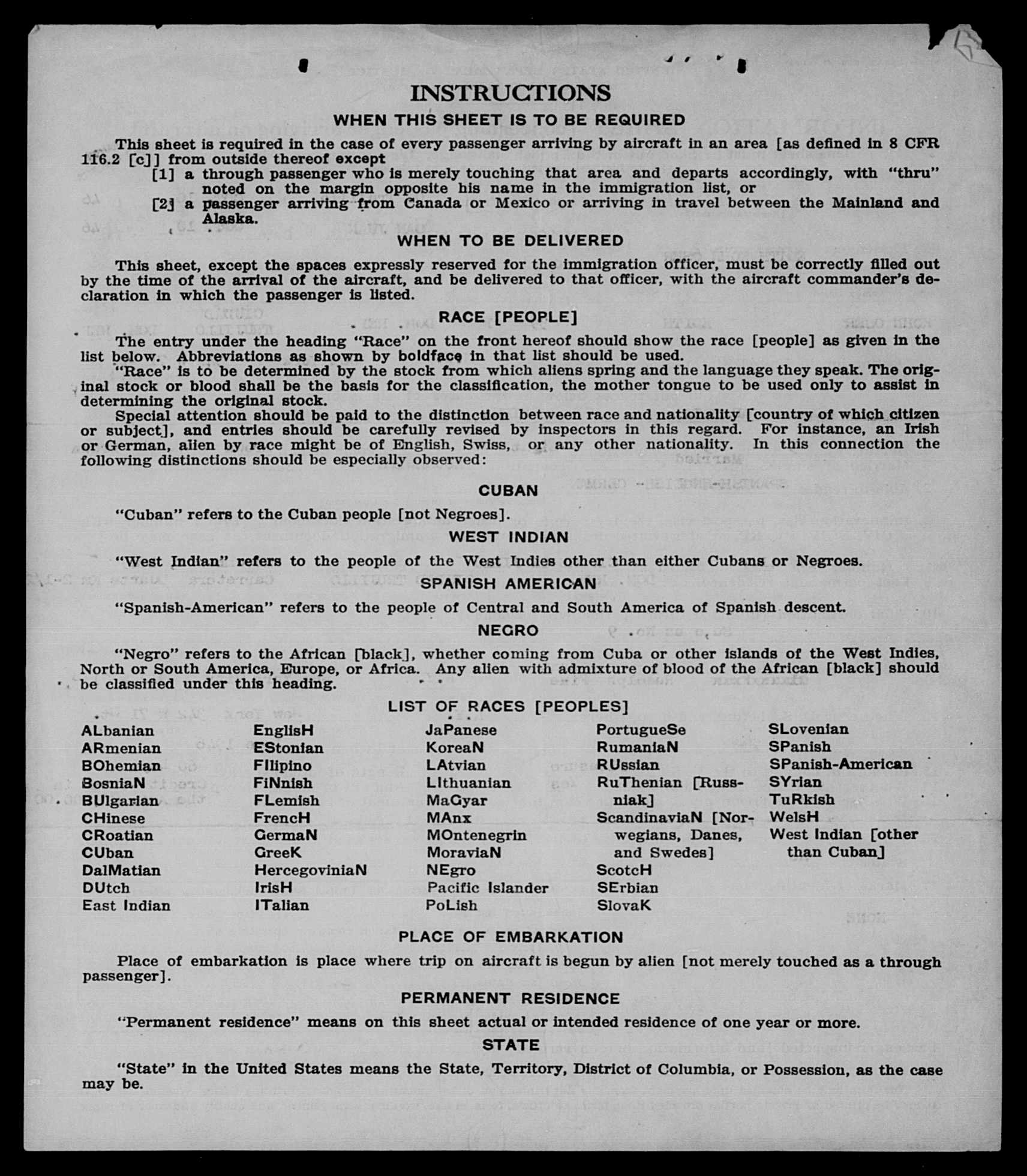 INSTRUCTIONS
WHEN THIS SHEET IS TO BE REQUIRED

This sheet is required in the case of every passenger arriving by aircraft in an area [as defined in 8 CFR 116.2 [c]] from outside thereof except
[1] a through passenger who is merely touching that area and departs accordingly, with "thru" noted on the margin opposite his name in the immigration list, or
[2] a passenger arriving from Canada or Mexico or arriving in travel between the Mainland and Alaska.

WHEN TO BE DELIVERED

This sheet, except the spaces expressly reserved for the immigration officer, must be correctly filled out by the time of the arrival of the aircraft, and be delivered to that officer, with the aircraft commander's declaration in which the passenger is listed.

RACE [PEOPLE]

The entry under the heading "Race" on the front hereof should show the race [people] as given in the list below. Abbreviations as shown by boldface in that list should be used.

"Race" is to be determined by the stock from which aliens spring and the language they speak. The original stock or blood shall be the basis for the classification, the mother tongue to be used only to assist in determining the original stock.

Special attention should be paid to the distinction between race and nationality [country of which citizen or subject], and entries should be carefully revised by inspectors in this regard. For instance, an Irish or German, alien by race might be of English, Swiss, or any other nationality. In this connection the following distinctions should be especially observed:

CUBAN

"Cuban" refers to the Cuban people [not Negroes].

WEST INDIAN

"West Indian" refers to the people of the West Indies other than either Cubans or Negroes.

SPANISH AMERICAN

"Spanish-American" refers to the people of Central and South America of Spanish descent.

NEGRO

"Negro" refers to the African [black], whether coming from Cuba or other islands of the West Indies, North or South America, Europe, or Africa. Any alien with admixture of blood of the African [black] should be classified under this heading.

LIST OF RACES [PEOPLES]

ALbanian
ARmenian
BOhemian
BosniaN
BUlgarian
CHinese
CRoatian
CUban
DalMatian
DUtch
East Indian

EnglisH
EStonian
FIlipino
FiNnish
FLemish
FrencH
GermaN
GreeK
HercegoviniaN
IrisH
ITalian

JaPanese
KoreaN
LAtvian
LIthuanian
MaGyar
MAnx
MOntenegrin
MoraviaN
NEgro
Pacific Islander
PoLish

PortugueSe
RumaniaN
RUssian
RuThenian [Russniak]
ScandinaviaN [Norwegians, Danes, and Swedes]
ScotcH
SErbian
SlovaK

SLovenian
SPanish
SPanish-American
SYrian
TuRkish
WelsH
West Indian [other than Cuban]

PLACE OF EMBARKATION

Place of embarkation is place where trip on aircraft is begun by alien [not merely touched as a through passenger].

PERMANENT RESIDENCE

"Permanent residence" means on this sheet actual or intended residence of one year or more.

STATE

"State" in the United States means the State, Territory, District of Columbia, or Possession, as the case may be.